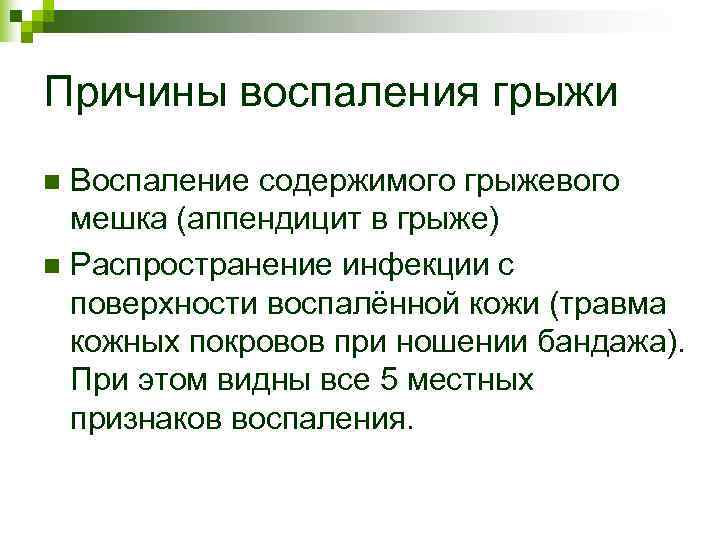 Причины воспаления грыжи

Воспаление содержимого грыжевого мешка (аппендицит в грыже)

Распространение инфекции с поверхности воспалённой кожи (травма кожных покровов при ношении бандажа). При этом видны все 5 местных признаков воспаления.